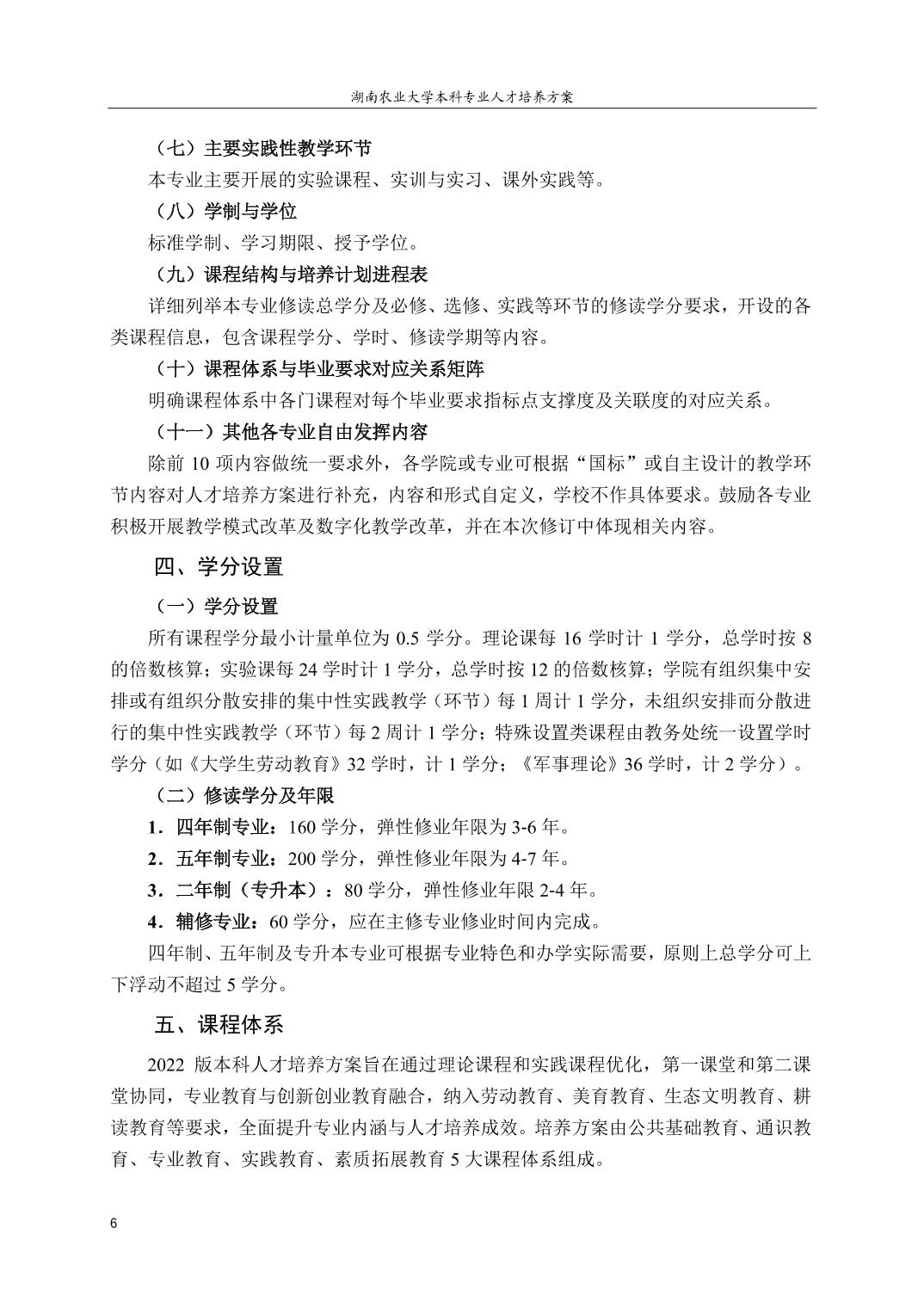 湖南农业大学本科专业人才培养方案

（七）主要实践性教学环节

本专业主要开展的实验课程、实训与实习、课外实践等。

（八）学制与学位

标准学制、学习期限、授予学位。

（九）课程结构与培养计划进程表

详细列举本专业修读总学分及必修、选修、实践等环节的修读学分要求，开设的各类课程信息，包含课程学分、学时、修读学期等内容。

（十）课程体系与毕业要求对应关系矩阵

明确课程体系中各门课程对每个毕业要求指标点支撑度及关联度的对应关系。

（十一）其他各专业自由发挥内容

除前 10 项内容做统一要求外，各学院或专业可根据“国标”或自主设计的教学环节内容对人才培养方案进行补充，内容和形式自定义，学校不作具体要求。鼓励各专业积极开展教学模式改革及数字化教学改革，并在本次修订中体现相关内容。

四、学分设置

（一）学分设置

所有课程学分最小计量单位为 0.5 学分。理论课每 16 学时计 1 学分，总学时按 8 的倍数核算；实验课每 24 学时计 1 学分，总学时按 12 的倍数核算；学院有组织集中安排或有组织分散安排的集中性实践教学（环节）每 1 周计 1 学分，未组织安排而分散进行的集中性实践教学（环节）每 2 周计 1 学分；特殊设置类课程由教务处统一设置学时学分（如《大学生劳动教育》32 学时，计 1 学分；《军事理论》36 学时，计 2 学分）。

（二）修读学分及年限

1．四年制专业：160 学分，弹性修业年限为 3-6 年。

2．五年制专业：200 学分，弹性修业年限为 4-7 年。

3．二年制（专升本）：80 学分，弹性修业年限 2-4 年。

4．辅修专业：60 学分，应在主修专业修业时间内完成。

四年制、五年制及专升本专业可根据专业特色和办学实际需要，原则上总学分可上下浮动不超过 5 学分。

五、课程体系

2022 版本科人才培养方案旨在通过理论课程和实践课程优化，第一课堂和第二课堂协同，专业教育与创新创业教育融合，纳入劳动教育、美育教育、生态文明教育、耕读教育等要求，全面提升专业内涵与人才培养成效。培养方案由公共基础教育、通识教育、专业教育、实践教育、素质拓展教育 5 大课程体系组成。

6